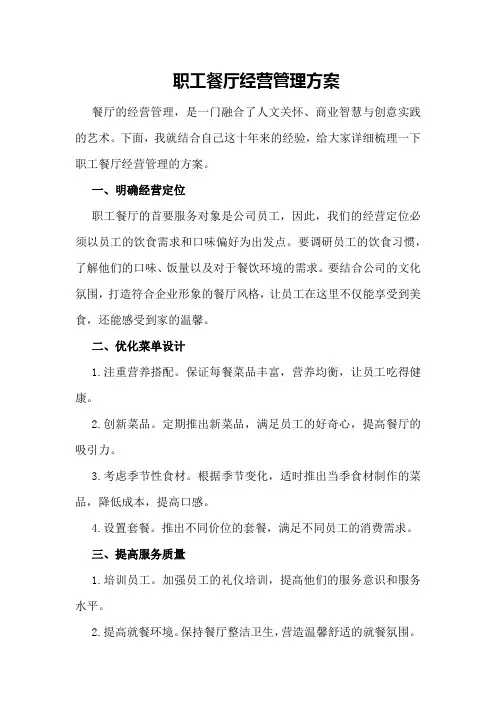 职工餐厅经营管理方案

餐厅的经营管理，是一门融合了人文关怀、商业智慧与创意实践的艺术。下面，我就结合自己这十年来的经验，给大家详细梳理一下职工餐厅经营管理的方案。

一、明确经营定位

职工餐厅的首要服务对象是公司员工，因此，我们的经营定位必须以员工的饮食需求和口味偏好为出发点。要调研员工的饮食习惯，了解他们的口味、饭量以及对于餐饮环境的需求。要结合公司的文化氛围，打造符合企业形象的餐厅风格，让员工在这里不仅能享受到美食，还能感受到家的温馨。

二、优化菜单设计

1.注重营养搭配。保证每餐菜品丰富，营养均衡，让员工吃得健康。

2.创新菜品。定期推出新菜品，满足员工的好奇心，提高餐厅的吸引力。

3.考虑季节性食材。根据季节变化，适时推出当季食材制作的菜品，降低成本，提高口感。

4.设置套餐。推出不同价位的套餐，满足不同员工的消费需求。

三、提高服务质量

1.培训员工。加强员工的礼仪培训，提高他们的服务意识和服务水平。

2.提高就餐环境。保持餐厅整洁卫生，营造温馨舒适的就餐氛围。